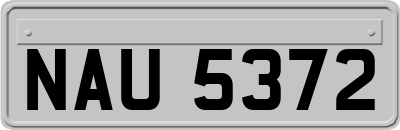 NAU 5372